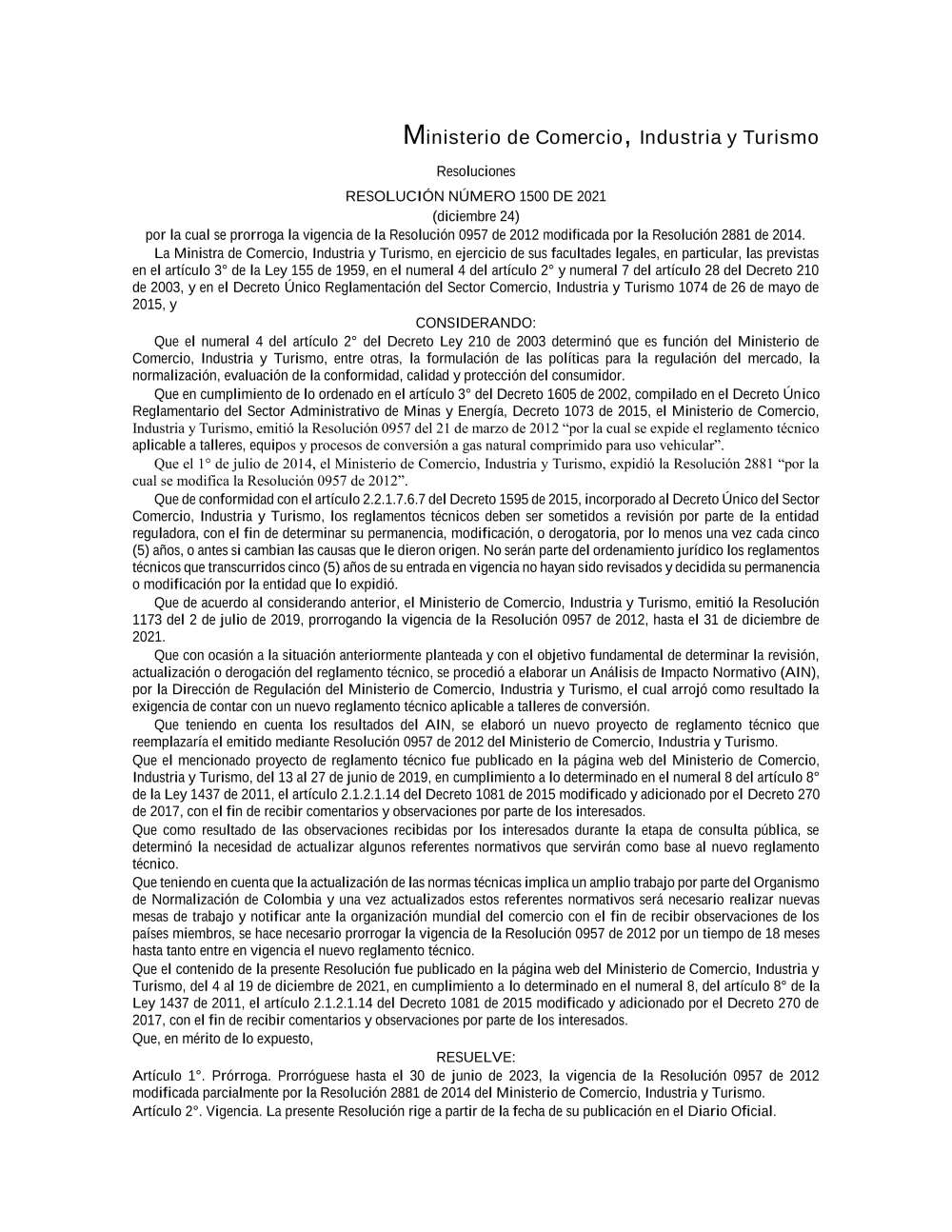 Ministerio de Comercio, Industria y Turismo

Resoluciones

RESOLUCIÓN NÚMERO 1500 DE 2021

(diciembre 24)

por la cual se prorroga la vigencia de la Resolución 0957 de 2012 modificada por la Resolución 2881 de 2014.

La Ministra de Comercio, Industria y Turismo, en ejercicio de sus facultades legales, en particular, las previstas en el artículo 3° de la Ley 155 de 1959, en el numeral 4 del artículo 2° y numeral 7 del artículo 28 del Decreto 210 de 2003, y en el Decreto Único Reglamentación del Sector Comercio, Industria y Turismo 1074 de 26 de mayo de 2015, y

CONSIDERANDO:

Que el numeral 4 del artículo 2° del Decreto Ley 210 de 2003 determinó que es función del Ministerio de Comercio, Industria y Turismo, entre otras, la formulación de las políticas para la regulación del mercado, la normalización, evaluación de la conformidad, calidad y protección del consumidor.

Que en cumplimiento de lo ordenado en el artículo 3° del Decreto 1605 de 2002, compilado en el Decreto Único Reglamentario del Sector Administrativo de Minas y Energía, Decreto 1073 de 2015, el Ministerio de Comercio, Industria y Turismo, emitió la Resolución 0957 del 21 de marzo de 2012 “por la cual se expide el reglamento técnico aplicable a talleres, equipos y procesos de conversión a gas natural comprimido para uso vehicular”.

Que el 1° de julio de 2014, el Ministerio de Comercio, Industria y Turismo, expidió la Resolución 2881 “por la cual se modifica la Resolución 0957 de 2012”.

Que de conformidad con el artículo 2.2.1.7.6.7 del Decreto 1595 de 2015, incorporado al Decreto Único del Sector Comercio, Industria y Turismo, los reglamentos técnicos deben ser sometidos a revisión por parte de la entidad reguladora, con el fin de determinar su permanencia, modificación, o derogatoria, por lo menos una vez cada cinco (5) años, o antes si cambian las causas que le dieron origen. No serán parte del ordenamiento jurídico los reglamentos técnicos que transcurridos cinco (5) años de su entrada en vigencia no hayan sido revisados y decidida su permanencia o modificación por la entidad que lo expidió.

Que de acuerdo al considerando anterior, el Ministerio de Comercio, Industria y Turismo, emitió la Resolución 1173 del 2 de julio de 2019, prorrogando la vigencia de la Resolución 0957 de 2012, hasta el 31 de diciembre de 2021.

Que con ocasión a la situación anteriormente planteada y con el objetivo fundamental de determinar la revisión, actualización o derogación del reglamento técnico, se procedió a elaborar un Análisis de Impacto Normativo (AIN), por la Dirección de Regulación del Ministerio de Comercio, Industria y Turismo, el cual arrojó como resultado la exigencia de contar con un nuevo reglamento técnico aplicable a talleres de conversión.

Que teniendo en cuenta los resultados del AIN, se elaboró un nuevo proyecto de reglamento técnico que reemplazaría el emitido mediante Resolución 0957 de 2012 del Ministerio de Comercio, Industria y Turismo.

Que el mencionado proyecto de reglamento técnico fue publicado en la página web del Ministerio de Comercio, Industria y Turismo, del 13 al 27 de junio de 2019, en cumplimiento a lo determinado en el numeral 8 del artículo 8° de la Ley 1437 de 2011, el artículo 2.1.2.1.14 del Decreto 1081 de 2015 modificado y adicionado por el Decreto 270 de 2017, con el fin de recibir comentarios y observaciones por parte de los interesados.

Que como resultado de las observaciones recibidas por los interesados durante la etapa de consulta pública, se determinó la necesidad de actualizar algunos referentes normativos que servirán como base al nuevo reglamento técnico.

Que teniendo en cuenta que la actualización de las normas técnicas implica un amplio trabajo por parte del Organismo de Normalización de Colombia y una vez actualizados estos referentes normativos será necesario realizar nuevas mesas de trabajo y notificar ante la organización mundial del comercio con el fin de recibir observaciones de los países miembros, se hace necesario prorrogar la vigencia de la Resolución 0957 de 2012 por un tiempo de 18 meses hasta tanto entre en vigencia el nuevo reglamento técnico.

Que el contenido de la presente Resolución fue publicado en la página web del Ministerio de Comercio, Industria y Turismo, del 4 al 19 de diciembre de 2021, en cumplimiento a lo determinado en el numeral 8, del artículo 8° de la Ley 1437 de 2011, el artículo 2.1.2.1.14 del Decreto 1081 de 2015 modificado y adicionado por el Decreto 270 de 2017, con el fin de recibir comentarios y observaciones por parte de los interesados.

Que, en mérito de lo expuesto,

RESUELVE:

Artículo 1°. Prórroga. Prorróguese hasta el 30 de junio de 2023, la vigencia de la Resolución 0957 de 2012 modificada parcialmente por la Resolución 2881 de 2014 del Ministerio de Comercio, Industria y Turismo.

Artículo 2°. Vigencia. La presente Resolución rige a partir de la fecha de su publicación en el Diario Oficial.